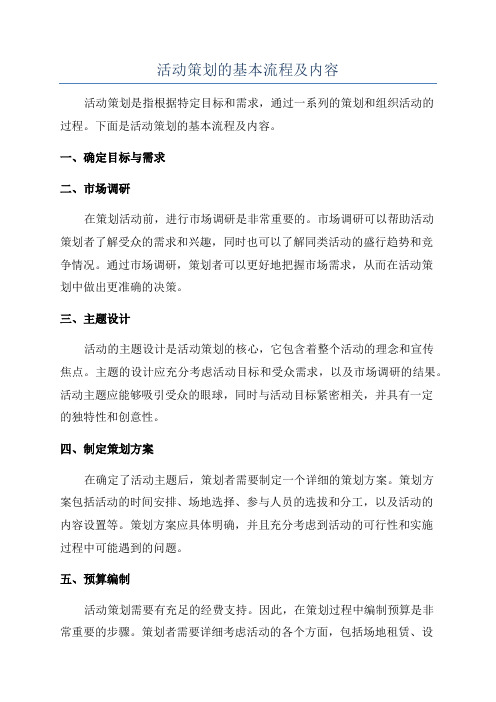 活动策划的基本流程及内容

活动策划是指根据特定目标和需求，通过一系列的策划和组织活动的过程。下面是活动策划的基本流程及内容。

一、确定目标与需求

二、市场调研

在策划活动前，进行市场调研是非常重要的。市场调研可以帮助活动策划者了解受众的需求和兴趣，同时也可以了解同类活动的盛行趋势和竞争情况。通过市场调研，策划者可以更好地把握市场需求，从而在活动策划中做出更准确的决策。

三、主题设计

活动的主题设计是活动策划的核心，它包含着整个活动的理念和宣传焦点。主题的设计应充分考虑活动目标和受众需求，以及市场调研的结果。活动主题应能够吸引受众的眼球，同时与活动目标紧密相关，并具有一定的独特性和创意性。

四、制定策划方案

在确定了活动主题后，策划者需要制定一个详细的策划方案。策划方案包括活动的时间安排、场地选择、参与人员的选拔和分工，以及活动的内容设置等。策划方案应具体明确，并且充分考虑到活动的可行性和实施过程中可能遇到的问题。

五、预算编制

活动策划需要有充足的经费支持。因此，在策划过程中编制预算是非常重要的步骤。策划者需要详细考虑活动的各个方面，包括场地租赁、设